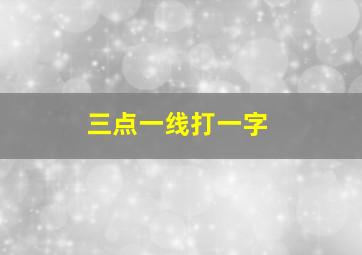 三点一线打一字